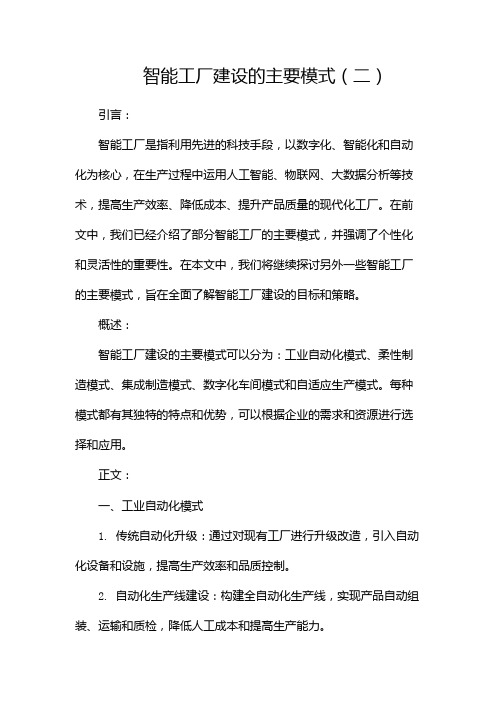 智能工厂建设的主要模式（二）

引言：

智能工厂是指利用先进的科技手段，以数字化、智能化和自动化为核心，在生产过程中运用人工智能、物联网、大数据分析等技术，提高生产效率、降低成本、提升产品质量的现代化工厂。在前文中，我们已经介绍了部分智能工厂的主要模式，并强调了个性化和灵活性的重要性。在本文中，我们将继续探讨另外一些智能工厂的主要模式，旨在全面了解智能工厂建设的目标和策略。

概述：

智能工厂建设的主要模式可以分为：工业自动化模式、柔性制造模式、集成制造模式、数字化车间模式和自适应生产模式。每种模式都有其独特的特点和优势，可以根据企业的需求和资源进行选择和应用。

正文：

一、工业自动化模式

1. 传统自动化升级：通过对现有工厂进行升级改造，引入自动化设备和设施，提高生产效率和品质控制。

2. 自动化生产线建设：构建全自动化生产线，实现产品自动组装、运输和质检，降低人工成本和提高生产能力。